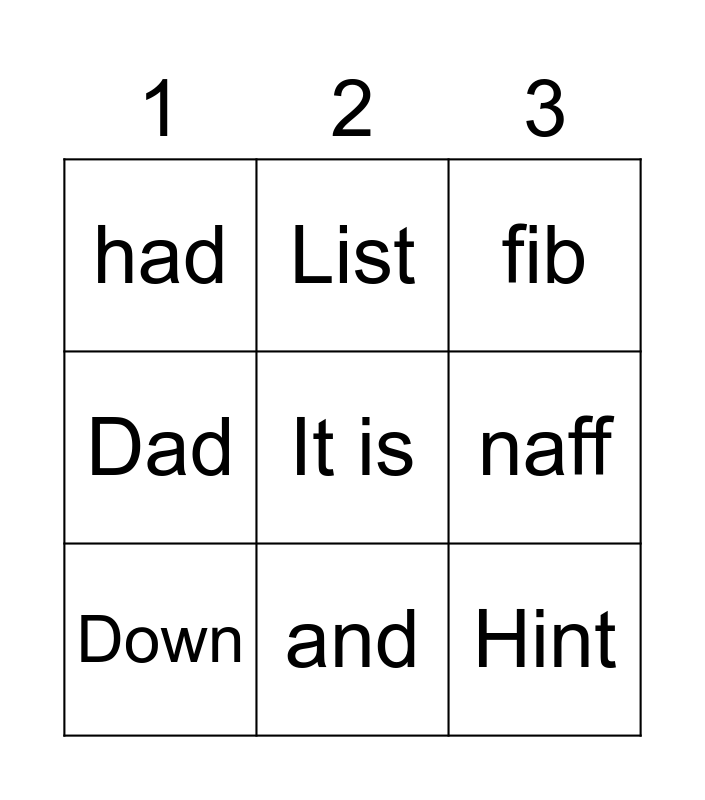 | 1 | 2 | 3 |
|---|---|---|
| had | List | fib |
| Dad | It is | naff |
| Down | and | Hint |